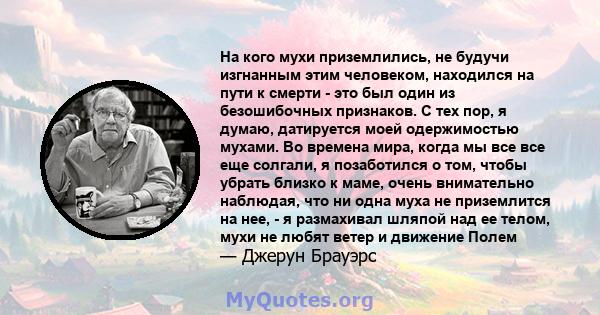 На кого мухи приземлились, не будучи изгнанным этим человеком, находился на пути к смерти - это был один из безошибочных признаков. С тех пор, я думаю, датируется моей одержимостью мухами. Во времена мира, когда мы все все еще солгали, я позаботился о том, чтобы убрать близко к маме, очень внимательно наблюдая, что ни одна муха не приземлится на нее, - я размахивал шляпой над ее телом, мухи не любят ветер и движение Полем
— Джерун Брауэрс

MyQuotes.org